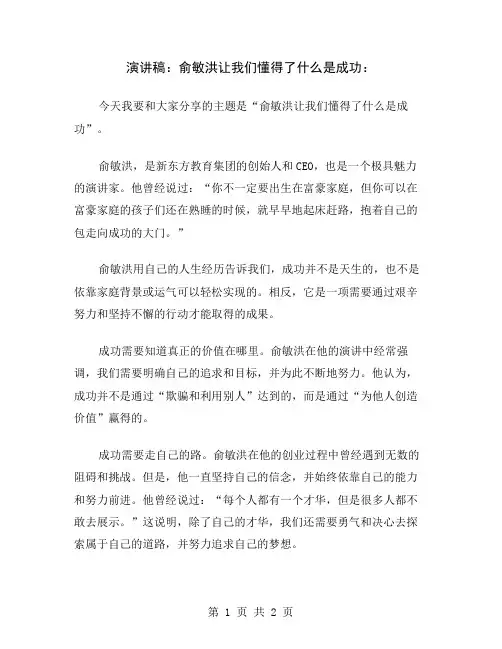 演讲稿：俞敏洪让我们懂得了什么是成功：

今天我要和大家分享的主题是“俞敏洪让我们懂得了什么是成功”。

俞敏洪，是新东方教育集团的创始人和CEO，也是一个极具魅力的演讲家。他曾经说过：“你不一定要出生在富豪家庭，但你可以在富豪家庭的孩子们还在熟睡的时候，就早早地起床赶路，抱着自己的包走向成功的大门。”

俞敏洪用自己的人生经历告诉我们，成功并不是天生的，也不是依靠家庭背景或运气可以轻松实现的。相反，它是一项需要通过艰辛努力和坚持不懈的行动才能取得的成果。

成功需要知道真正的价值在哪里。俞敏洪在他的演讲中经常强调，我们需要明确自己的追求和目标，并为此不断地努力。他认为，成功并不是通过“欺骗和利用别人”达到的，而是通过“为他人创造价值”赢得的。

成功需要走自己的路。俞敏洪在他的创业过程中曾经遇到无数的阻碍和挑战。但是，他一直坚持自己的信念，并始终依靠自己的能力和努力前进。他曾经说过：“每个人都有一个才华，但是很多人都不敢去展示。”这说明，除了自己的才华，我们还需要勇气和决心去探索属于自己的道路，并努力追求自己的梦想。

第 1 页 共 2 页